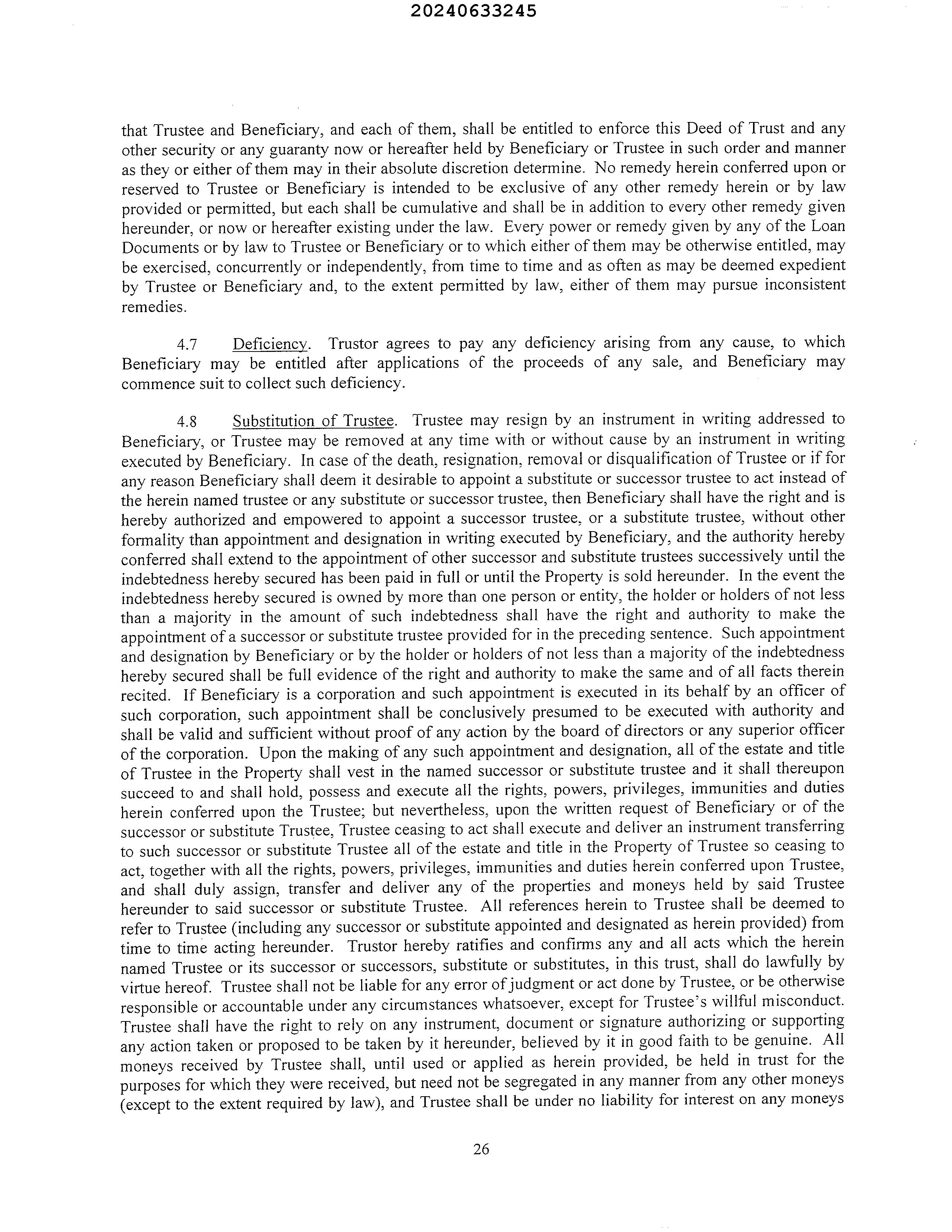 20240633245

that Trustee and Beneficiary, and each of them, shall be entitled to enforce this Deed of Trust and any other security or any guaranty now or hereafter held by Beneficiary or Trustee in such order and manner as they or either of them may in their absolute discretion determine. No remedy herein conferred upon or reserved to Trustee or Beneficiary is intended to be exclusive of any other remedy herein or by law provided or permitted, but each shall be cumulative and shall be in addition to every other remedy given hereunder, or now or hereafter existing under the law. Every power or remedy given by any of the Loan Documents or by law to Trustee or Beneficiary or to which either of them may be otherwise entitled, may be exercised, concurrently or independently, from time to time and as often as may be deemed expedient by Trustee or Beneficiary and, to the extent permitted by law, either of them may pursue inconsistent remedies.

4.7 Deficiency. Trustor agrees to pay any deficiency arising from any cause, to which Beneficiary may be entitled after applications of the proceeds of any sale, and Beneficiary may commence suit to collect such deficiency.

4.8 Substitution of Trustee. Trustee may resign by an instrument in writing addressed to Beneficiary, or Trustee may be removed at any time with or without cause by an instrument in writing executed by Beneficiary. In case of the death, resignation, removal or disqualification of Trustee or if for any reason Beneficiary shall deem it desirable to appoint a substitute or successor trustee to act instead of the herein named trustee or any substitute or successor trustee, then Beneficiary shall have the right and is hereby authorized and empowered to appoint a successor trustee, or a substitute trustee, without other formality than appointment and designation in writing executed by Beneficiary, and the authority hereby conferred shall extend to the appointment of other successor and substitute trustees successively until the indebtedness hereby secured has been paid in full or until the Property is sold hereunder. In the event the indebtedness hereby secured is owned by more than one person or entity, the holder or holders of not less than a majority in the amount of such indebtedness shall have the right and authority to make the appointment of a successor or substitute trustee provided for in the preceding sentence. Such appointment and designation by Beneficiary or by the holder or holders of not less than a majority of the indebtedness hereby secured shall be full evidence of the right and authority to make the same and of all facts therein recited. If Beneficiary is a corporation and such appointment is executed in its behalf by an officer of such corporation, such appointment shall be conclusively presumed to be executed with authority and shall be valid and sufficient without proof of any action by the board of directors or any superior officer of the corporation. Upon the making of any such appointment and designation, all of the estate and title of Trustee in the Property shall vest in the named successor or substitute trustee and it shall thereupon succeed to and shall hold, possess and execute all the rights, powers, privileges, immunities and duties herein conferred upon the Trustee; but nevertheless, upon the written request of Beneficiary or of the successor or substitute Trustee, Trustee ceasing to act shall execute and deliver an instrument transferring to such successor or substitute Trustee all of the estate and title in the Property of Trustee so ceasing to act, together with all the rights, powers, privileges, immunities and duties herein conferred upon Trustee, and shall duly assign, transfer and deliver any of the properties and moneys held by said Trustee hereunder to said successor or substitute Trustee. All references herein to Trustee shall be deemed to refer to Trustee (including any successor or substitute appointed and designated as herein provided) from time to time acting hereunder. Trustor hereby ratifies and confirms any and all acts which the herein named Trustee or its successor or successors, substitute or substitutes, in this trust, shall do lawfully by virtue hereof. Trustee shall not be liable for any error of judgment or act done by Trustee, or be otherwise responsible or accountable under any circumstances whatsoever, except for Trustee's willful misconduct. Trustee shall have the right to rely on any instrument, document or signature authorizing or supporting any action taken or proposed to be taken by it hereunder, believed by it in good faith to be genuine. All moneys received by Trustee shall, until used or applied as herein provided, be held in trust for the purposes for which they were received, but need not be segregated in any manner from any other moneys (except to the extent required by law), and Trustee shall be under no liability for interest on any moneys

26